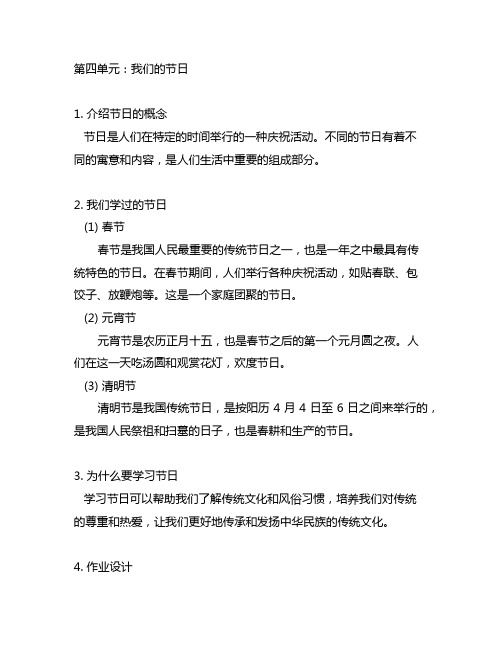 第四单元：我们的节日

1. 介绍节日的概念
节日是人们在特定的时间举行的一种庆祝活动。不同的节日有着不同的寓意和内容，是人们生活中重要的组成部分。

2. 我们学过的节日
(1) 春节
春节是我国人民最重要的传统节日之一，也是一年之中最具有传统特色的节日。在春节期间，人们举行各种庆祝活动，如贴春联、包饺子、放鞭炮等。这是一个家庭团聚的节日。
(2) 元宵节
元宵节是农历正月十五，也是春节之后的第一个元月圆之夜。人们在这一天吃汤圆和观赏花灯，欢度节日。
(3) 清明节
清明节是我国传统节日，是按阳历 4 月 4 日至 6 日之间来举行的，是我国人民祭祖和扫墓的日子，也是春耕和生产的节日。

3. 为什么要学习节日
学习节日可以帮助我们了解传统文化和风俗习惯，培养我们对传统的尊重和热爱，让我们更好地传承和发扬中华民族的传统文化。

4. 作业设计